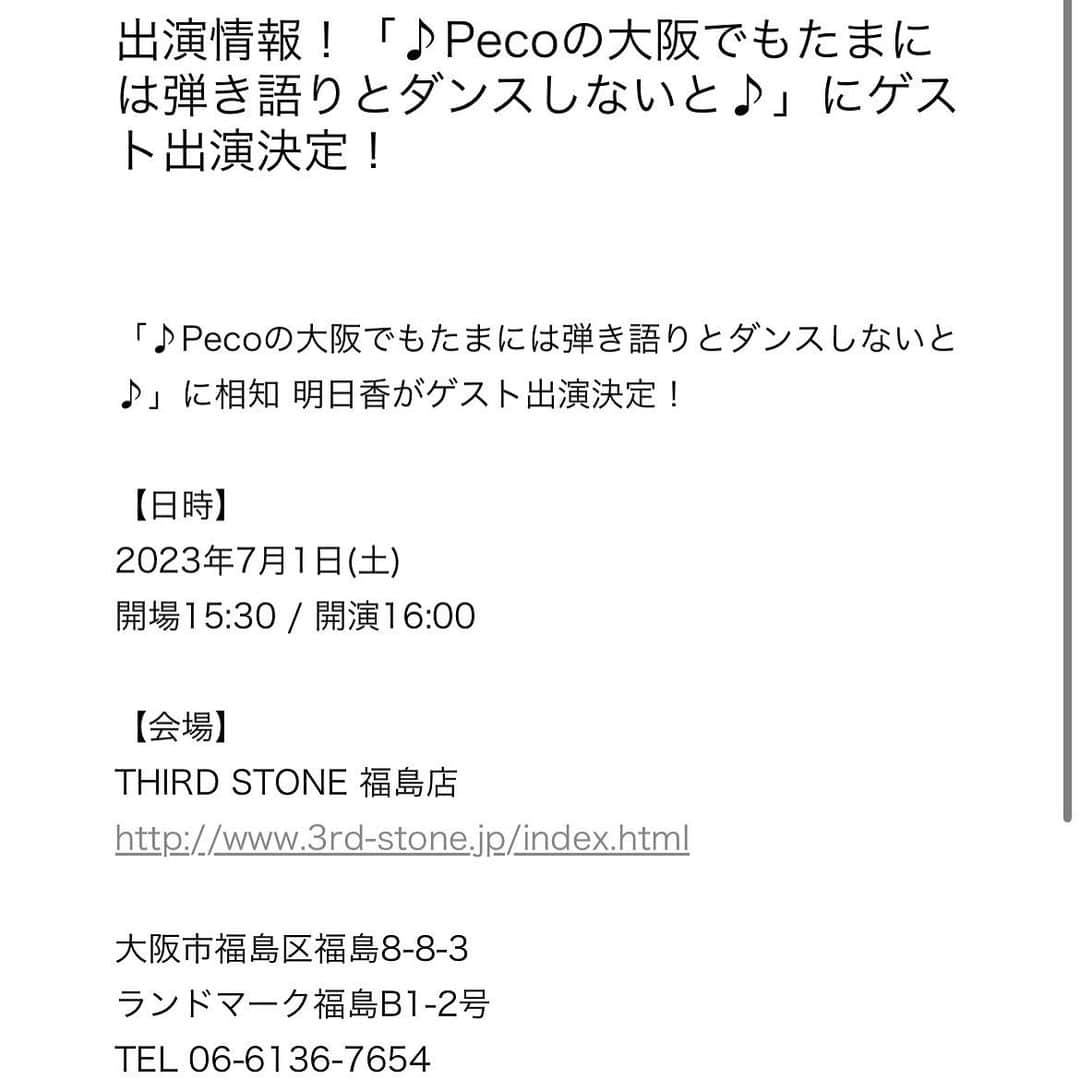 出演情報！「♪Pecoの大阪でもたまには弾き語りとダンスしないと♪」にゲスト出演決定！

「♪Pecoの大阪でもたまには弾き語りとダンスしないと♪」に相知 明日香がゲスト出演決定！

【日時】
2023年7月1日(土)
開場15:30 / 開演16:00

【会場】
THIRD STONE 福島店
http://www.3rd-stone.jp/index.html

大阪市福島区福島8-8-3
ランドマーク福島B1-2号
TEL 06-6136-7654